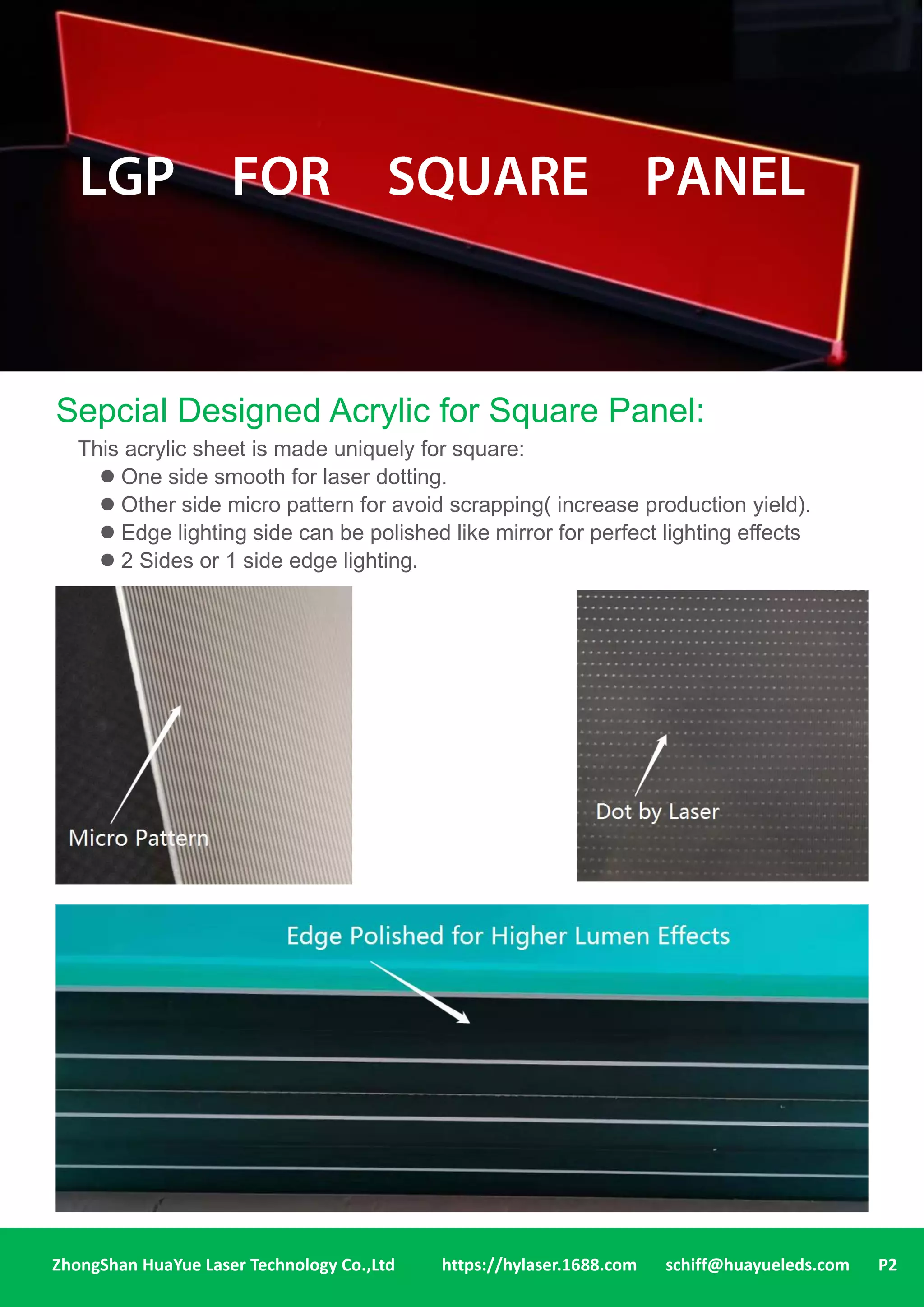 LGP FOR SQUARE PANEL

Sepcial Designed Acrylic for Square Panel:

This acrylic sheet is made uniquely for square:
● One side smooth for laser dotting.
● Other side micro pattern for avoid scrapping( increase production yield).
● Edge lighting side can be polished like mirror for perfect lighting effects
● 2 Sides or 1 side edge lighting.

Micro Pattern

Dot by Laser

Edge Polished for Higher Lumen Effects

ZhongShan HuaYue Laser Technology Co.,Ltd https://hylaser.1688.com schiff@huayueleds.com P2